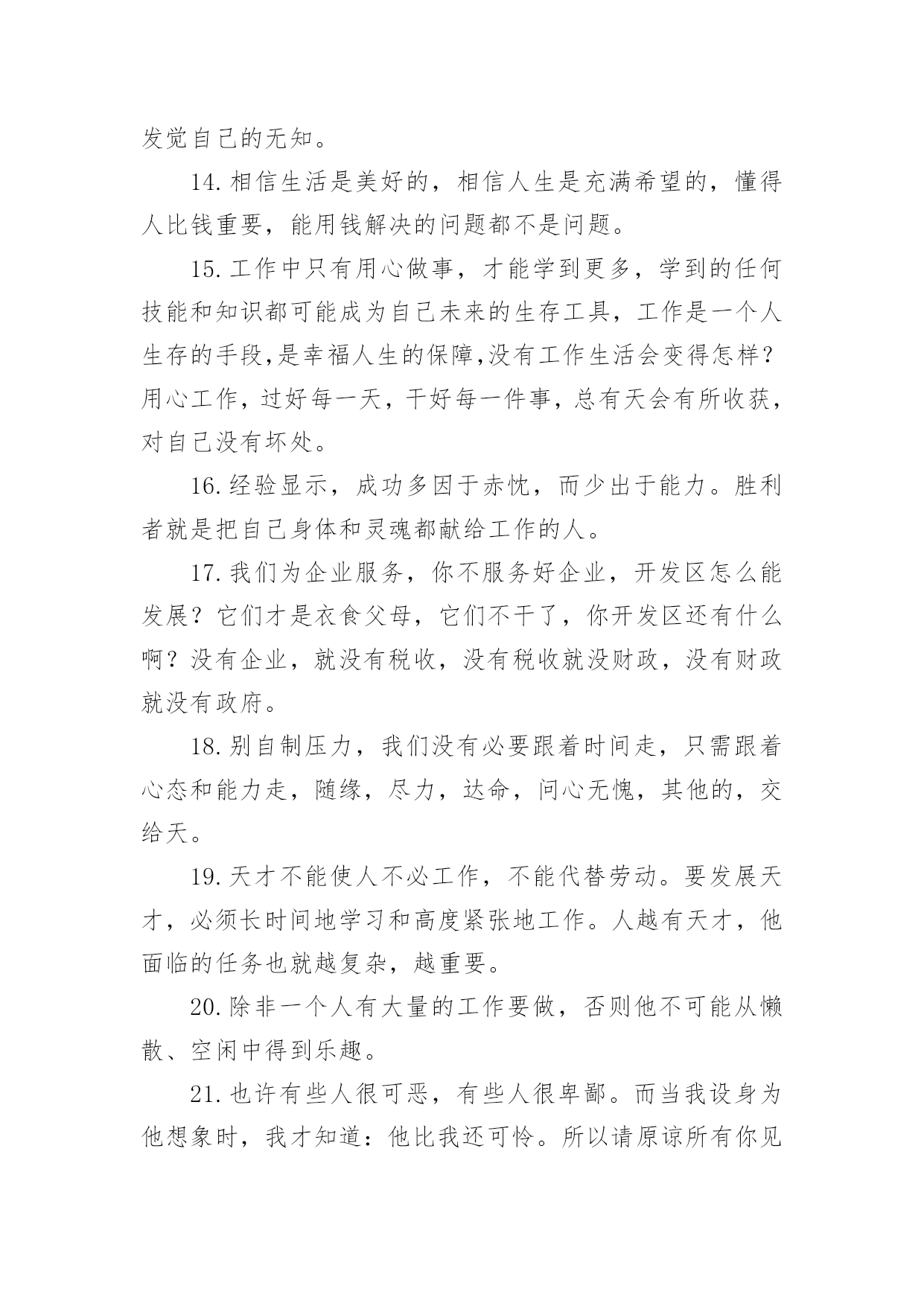 发觉自己的无知。

14.相信生活是美好的，相信人生是充满希望的，懂得人比钱重要，能用钱解决的问题都不是问题。

15.工作中只有用心做事，才能学到更多，学到的任何技能和知识都可能成为自己未来的生存工具，工作是一个人生存的手段,是幸福人生的保障,没有工作生活会变得怎样?用心工作，过好每一天，干好每一件事，总有天会有所收获，对自己没有坏处。

16.经验显示，成功多因于赤忱，而少出于能力。胜利者就是把自己身体和灵魂都献给工作的人。

17.我们为企业服务，你不服务好企业，开发区怎么能发展？它们才是衣食父母，它们不干了，你开发区还有什么啊？没有企业，就没有税收，没有税收就没财政，没有财政就没有政府。

18.别自制压力，我们没有必要跟着时间走，只需跟着心态和能力走，随缘，尽力，达命，问心无愧，其他的，交给天。

19.天才不能使人不必工作，不能代替劳动。要发展天才，必须长时间地学习和高度紧张地工作。人越有天才，他面临的任务也就越复杂，越重要。

20.除非一个人有大量的工作要做，否则他不可能从懒散、空闲中得到乐趣。

21.也许有些人很可恶，有些人很卑鄙。而当我设身为他想象时，我才知道：他比我还可怜。所以请原谅所有你见